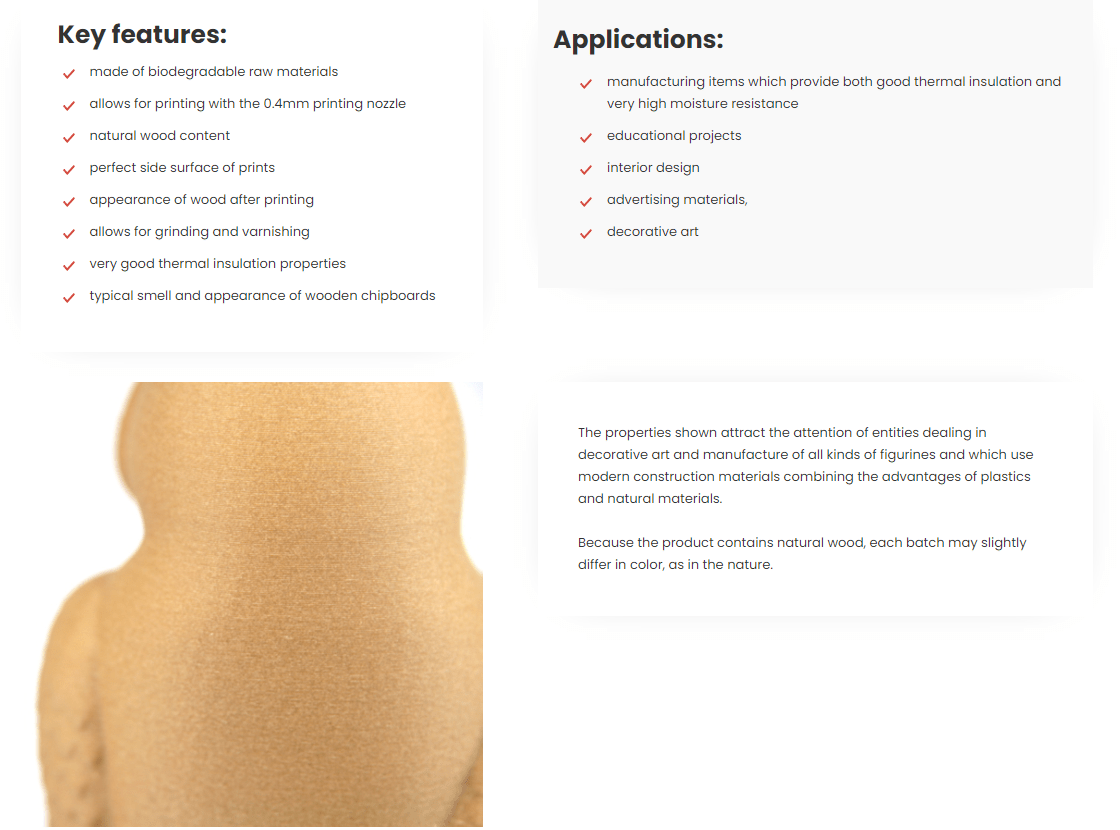 Key features:

✓ made of biodegradable raw materials
✓ allows for printing with the 0.4mm printing nozzle
✓ natural wood content
✓ perfect side surface of prints
✓ appearance of wood after printing
✓ allows for grinding and varnishing
✓ very good thermal insulation properties
✓ typical smell and appearance of wooden chipboards

Applications:

✓ manufacturing items which provide both good thermal insulation and very high moisture resistance
✓ educational projects
✓ interior design
✓ advertising materials,
✓ decorative art

The properties shown attract the attention of entities dealing in decorative art and manufacture of all kinds of figurines and which use modern construction materials combining the advantages of plastics and natural materials.

Because the product contains natural wood, each batch may slightly differ in color, as in the nature.